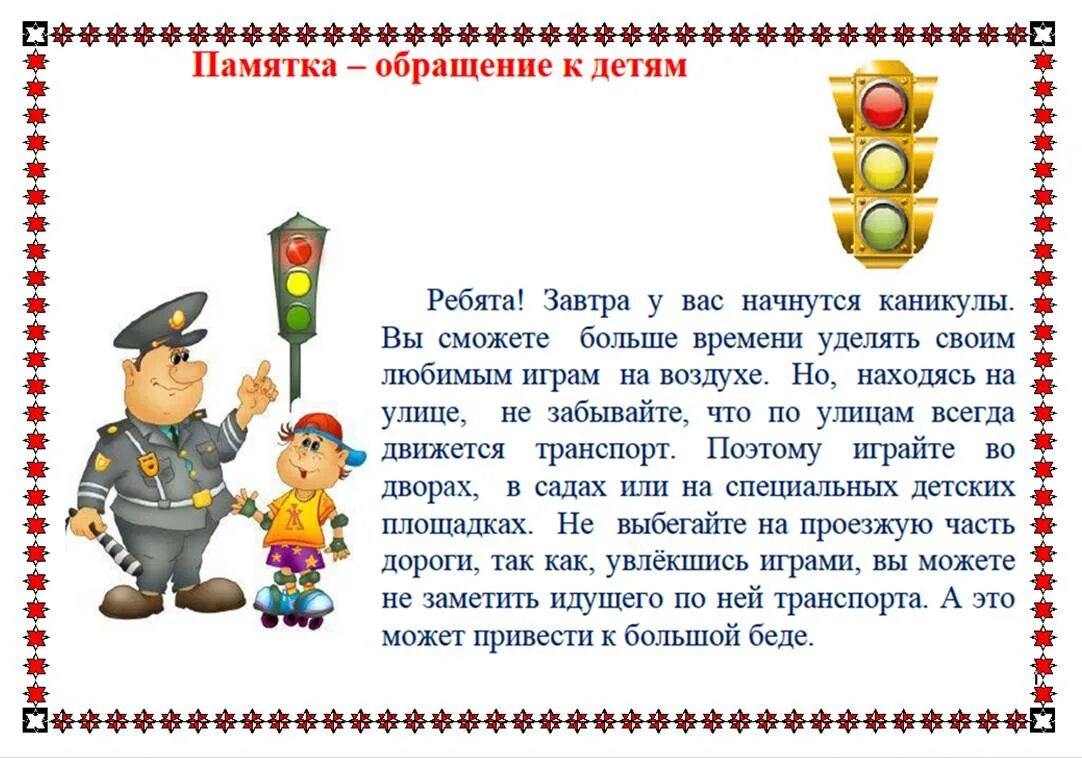 Памятка – обращение к детям

Ребята! Завтра у вас начнутся каникулы. Вы сможете больше времени уделять своим любимым играм на воздухе. Но, находясь на улице, не забывайте, что по улицам всегда движется транспорт. Поэтому играйте во дворах, в садах или на специальных детских площадках. Не выбегайте на проезжую часть дороги, так как, увлёкшись играми, вы можете не заметить идущего по ней транспорта. А это может привести к большой беде.